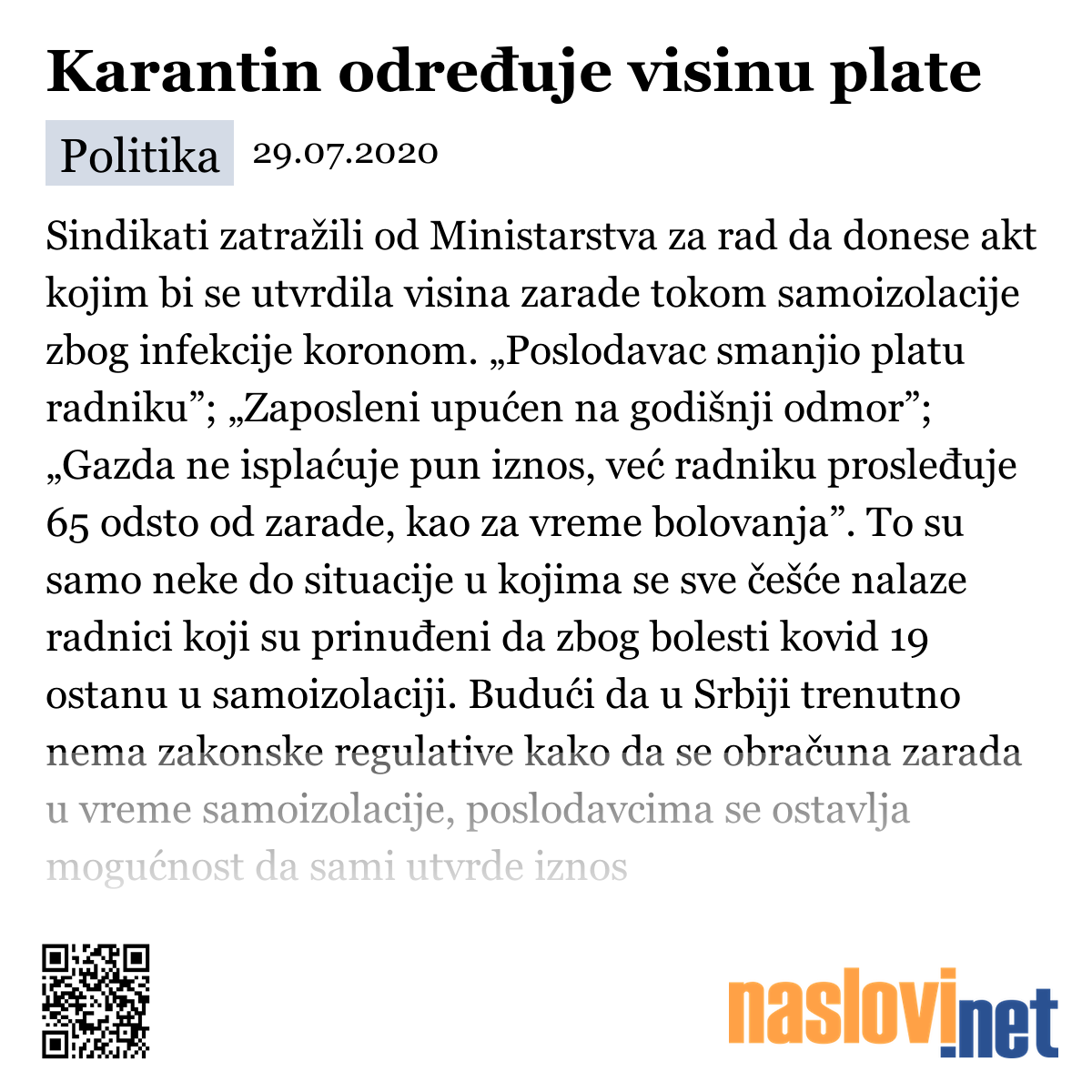 Karantin određuje visinu plate

Politika 29.07.2020

Sindikati zatražili od Ministarstva za rad da donese akt kojim bi se utvrdila visina zarade tokom samoizolacije zbog infekcije koronom. „Poslodavac smanjio platu radniku”; „Zaposleni upućen na godišnji odmor”; „Gazda ne isplaćuje pun iznos, već radniku prosleđuje 65 odsto od zarade, kao za vreme bolovanja”. To su samo neke do situacije u kojima se sve češće nalaze radnici koji su prinuđeni da zbog bolesti kovid 19 ostanu u samoizolaciji. Budući da u Srbiji trenutno nema zakonske regulative kako da se obračuna zarada u vreme samoizolacije, poslodavcima se ostavlja mogućnost da sami utvrde iznos

naslovi.net